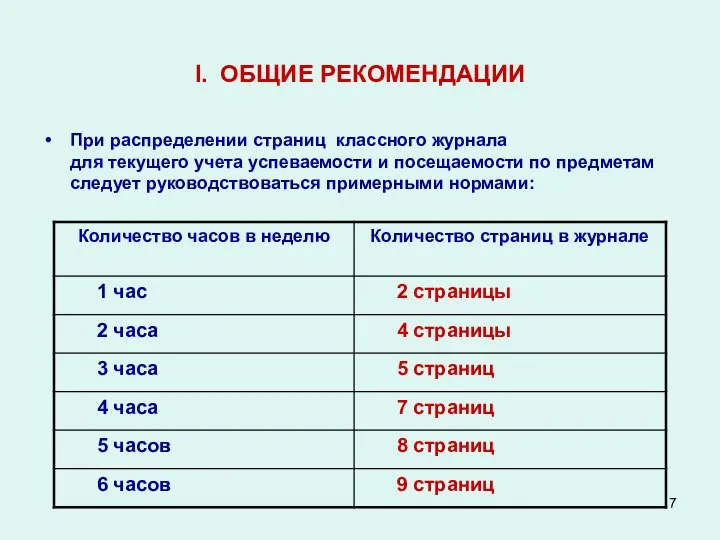 I. ОБЩИЕ РЕКОМЕНДАЦИИ

• При распределении страниц классного журнала для текущего учета успеваемости и посещаемости по предметам следует руководствоваться примерными нормами:

| Количество часов в неделю | Количество страниц в журнале |
|---|---|
| 1 час | 2 страницы |
| 2 часа | 4 страницы |
| 3 часа | 5 страниц |
| 4 часа | 7 страниц |
| 5 часов | 8 страниц |
| 6 часов | 9 страниц |

7